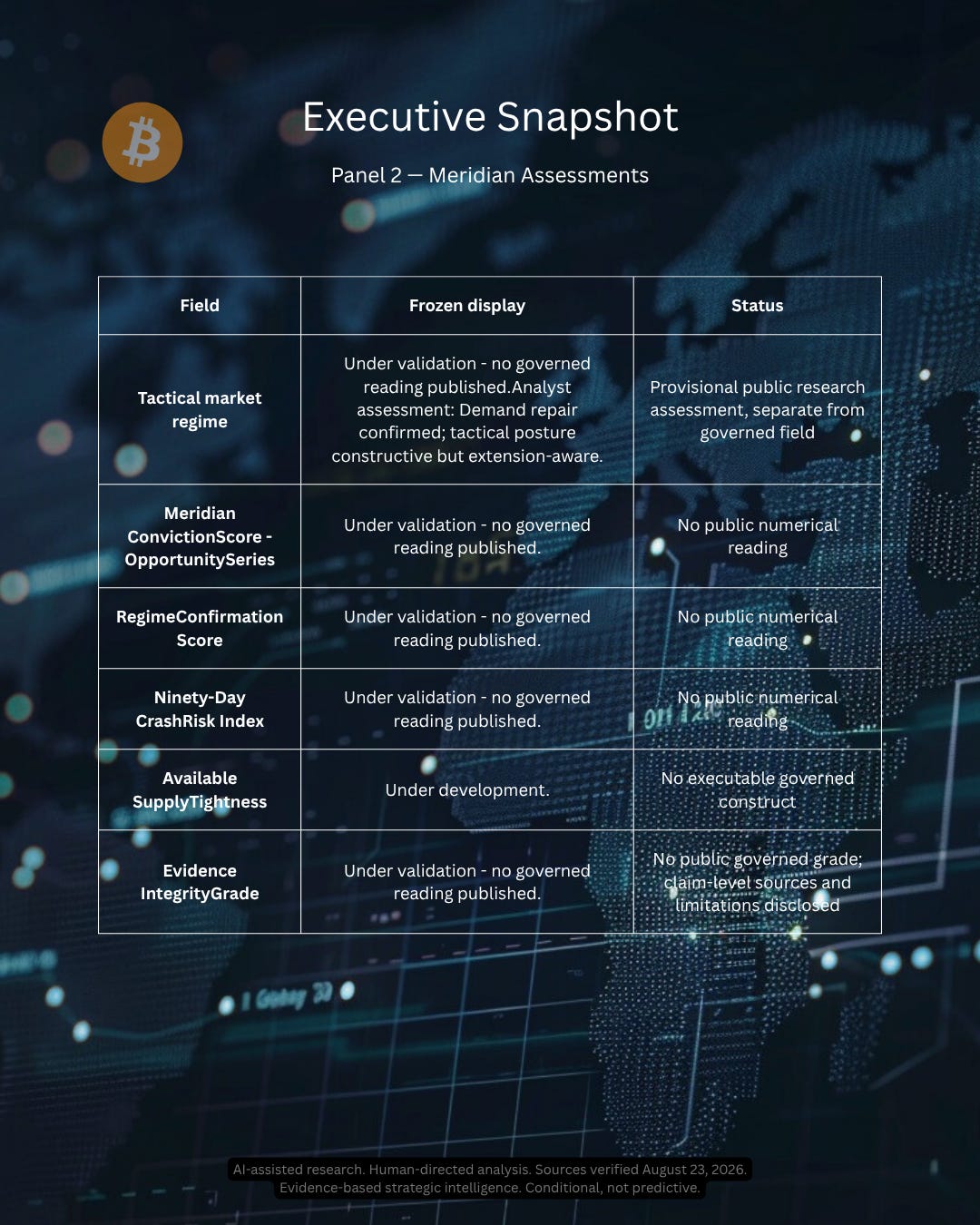 Executive Snapshot

Panel 2 — Meridian Assessments

| Field | Frozen display | Status |
|---|---|---|
| Tactical market regime | Under validation - no governed reading published.Analyst assessment: Demand repair confirmed; tactical posture constructive but extension-aware. | Provisional public research assessment, separate from governed field |
| Meridian ConvictionScore - OpportunitySeries | Under validation - no governed reading published. | No public numerical reading |
| RegimeConfirmation Score | Under validation - no governed reading published. | No public numerical reading |
| Ninety-Day CrashRisk Index | Under validation - no governed reading published. | No public numerical reading |
| Available SupplyTightness | Under development. | No executable governed construct |
| Evidence IntegrityGrade | Under validation - no governed reading published. | No public governed grade; claim-level sources and limitations disclosed |

AI-assisted research. Human-directed analysis. Sources verified August 23, 2026.
Evidence-based strategic intelligence. Conditional, not predictive.